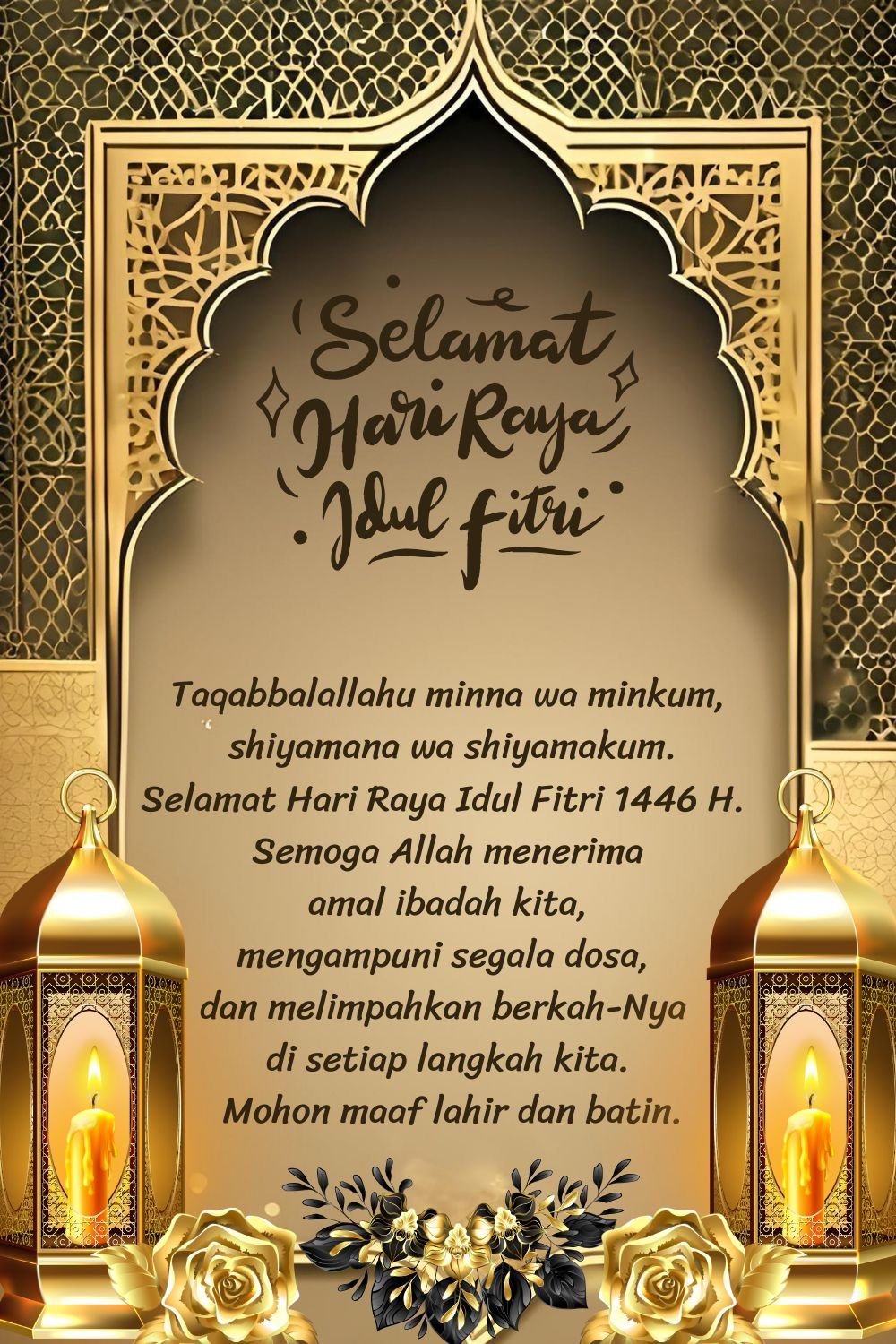 Selamat
Hari Raya
Idul Fitri

Taqabbalallahu minna wa minkum,
shiyamana wa shiyamakum.
Selamat Hari Raya Idul Fitri 1446 H.
Semoga Allah menerima
amal ibadah kita,
mengampuni segala dosa,
dan melimpahkan berkah-Nya
di setiap langkah kita.
Mohon maaf lahir dan batin.